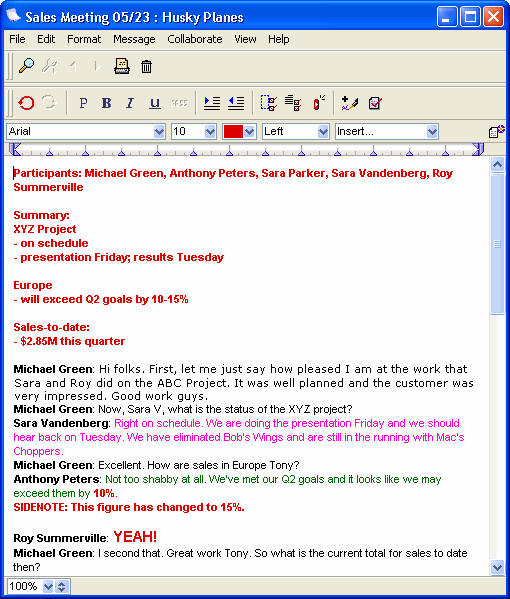 Sales Meeting 05/23 : Husky Planes

File Edit Format Message Collaborate View Help

P B I U

Arial 10 Left Insert...

Participants: Michael Green, Anthony Peters, Sara Parker, Sara Vandenberg, Roy Summerville

Summary:
XYZ Project
- on schedule
- presentation Friday; results Tuesday

Europe
- will exceed Q2 goals by 10-15%

Sales-to-date:
- $2.85M this quarter

Michael Green: Hi folks. First, let me just say how pleased I am at the work that Sara and Roy did on the ABC Project. It was well planned and the customer was very impressed. Good work guys.
Michael Green: Now, Sara V, what is the status of the XYZ project?
Sara Vandenberg: Right on schedule. We are doing the presentation Friday and we should hear back on Tuesday. We have eliminated Bob's Wings and are still in the running with Mac's Choppers.
Michael Green: Excellent. How are sales in Europe Tony?
Anthony Peters: Not too shabby at all. We've met our Q2 goals and it looks like we may exceed them by 10%.
SIDENOTE: This figure has changed to 15%.

Roy Summerville: YEAH!
Michael Green: I second that. Great work Tony. So what is the current total for sales to date then?

100%